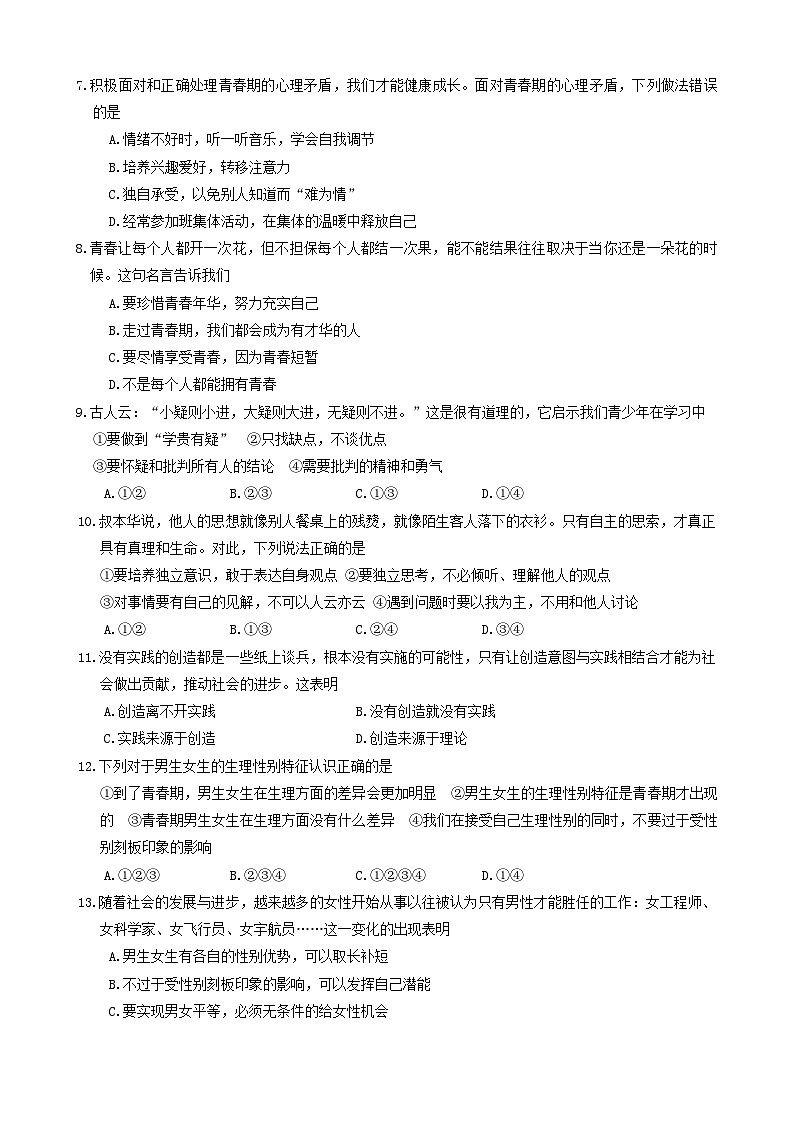 7.积极面对和正确处理青春期的心理矛盾，我们才能健康成长。面对青春期的心理矛盾，下列做法错误的是

A.情绪不好时，听一听音乐，学会自我调节

B.培养兴趣爱好，转移注意力

C.独自承受，以免别人知道而“难为情”

D.经常参加班集体活动，在集体的温暖中释放自己

8.青春让每个人都开一次花，但不担保每个人都结一次果，能不能结果往往取决于当你还是一朵花的时候。这句名言告诉我们

A.要珍惜青春年华，努力充实自己

B.走过青春期，我们都会成为有才华的人

C.要尽情享受青春，因为青春短暂

D.不是每个人都能拥有青春

9.古人云：“小疑则小进，大疑则大进，无疑则不进。”这是很有道理的，它启示我们青少年在学习中

①要做到“学贵有疑”　②只找缺点，不谈优点

③要怀疑和批判所有人的结论　④需要批判的精神和勇气

A.①②　B.②③　C.①③　D.①④

10.叔本华说，他人的思想就像别人餐桌上的残羹，就像陌生客人落下的衣衫。只有自主的思索，才真正具有真理和生命。对此，下列说法正确的是

①要培养独立意识，敢于表达自身观点 ②要独立思考，不必倾听、理解他人的观点

③对事情要有自己的见解，不可以人云亦云 ④遇到问题时要以我为主，不用和他人讨论

A.①②　B.①③　C.②④　D.③④

11.没有实践的创造都是一些纸上谈兵，根本没有实施的可能性，只有让创造意图与实践相结合才能为社会做出贡献，推动社会的进步。这表明

A.创造离不开实践　B.没有创造就没有实践

C.实践来源于创造　D.创造来源于理论

12.下列对于男生女生的生理性别特征认识正确的是

①到了青春期，男生女生在生理方面的差异会更加明显　②男生女生的生理性别特征是青春期才出现的　③青春期男生女生在生理方面没有什么差异　④我们在接受自己生理性别的同时，不要过于受性别刻板印象的影响

A.①②③　B.②③④　C.①②③④　D.①④

13.随着社会的发展与进步，越来越多的女性开始从事以往被认为只有男性才能胜任的工作：女工程师、女科学家、女飞行员、女宇航员……这一变化的出现表明

A.男生女生有各自的性别优势，可以取长补短

B.不过于受性别刻板印象的影响，可以发挥自己潜能

C.要实现男女平等，必须无条件的给女性机会